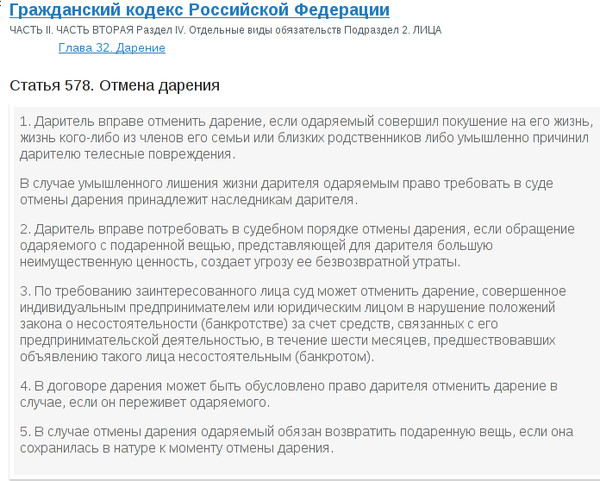 Гражданский кодекс Российской Федерации
ЧАСТЬ II. ЧАСТЬ ВТОРАЯ Раздел IV. Отдельные виды обязательств Подраздел 2. ЛИЦА
Глава 32. Дарение

Статья 578. Отмена дарения

1. Даритель вправе отменить дарение, если одаряемый совершил покушение на его жизнь, жизнь кого-либо из членов его семьи или близких родственников либо умышленно причинил дарителю телесные повреждения.

В случае умышленного лишения жизни дарителя одаряемым право требовать в суде отмены дарения принадлежит наследникам дарителя.

2. Даритель вправе потребовать в судебном порядке отмены дарения, если обращение одаряемого с подаренной вещью, представляющей для дарителя большую неимущественную ценность, создает угрозу ее безвозвратной утраты.

3. По требованию заинтересованного лица суд может отменить дарение, совершенное индивидуальным предпринимателем или юридическим лицом в нарушение положений закона о несостоятельности (банкротстве) за счет средств, связанных с его предпринимательской деятельностью, в течение шести месяцев, предшествовавших объявлению такого лица несостоятельным (банкротом).

4. В договоре дарения может быть обусловлено право дарителя отменить дарение в случае, если он переживет одаряемого.

5. В случае отмены дарения одаряемый обязан возвратить подаренную вещь, если она сохранилась в натуре к моменту отмены дарения.